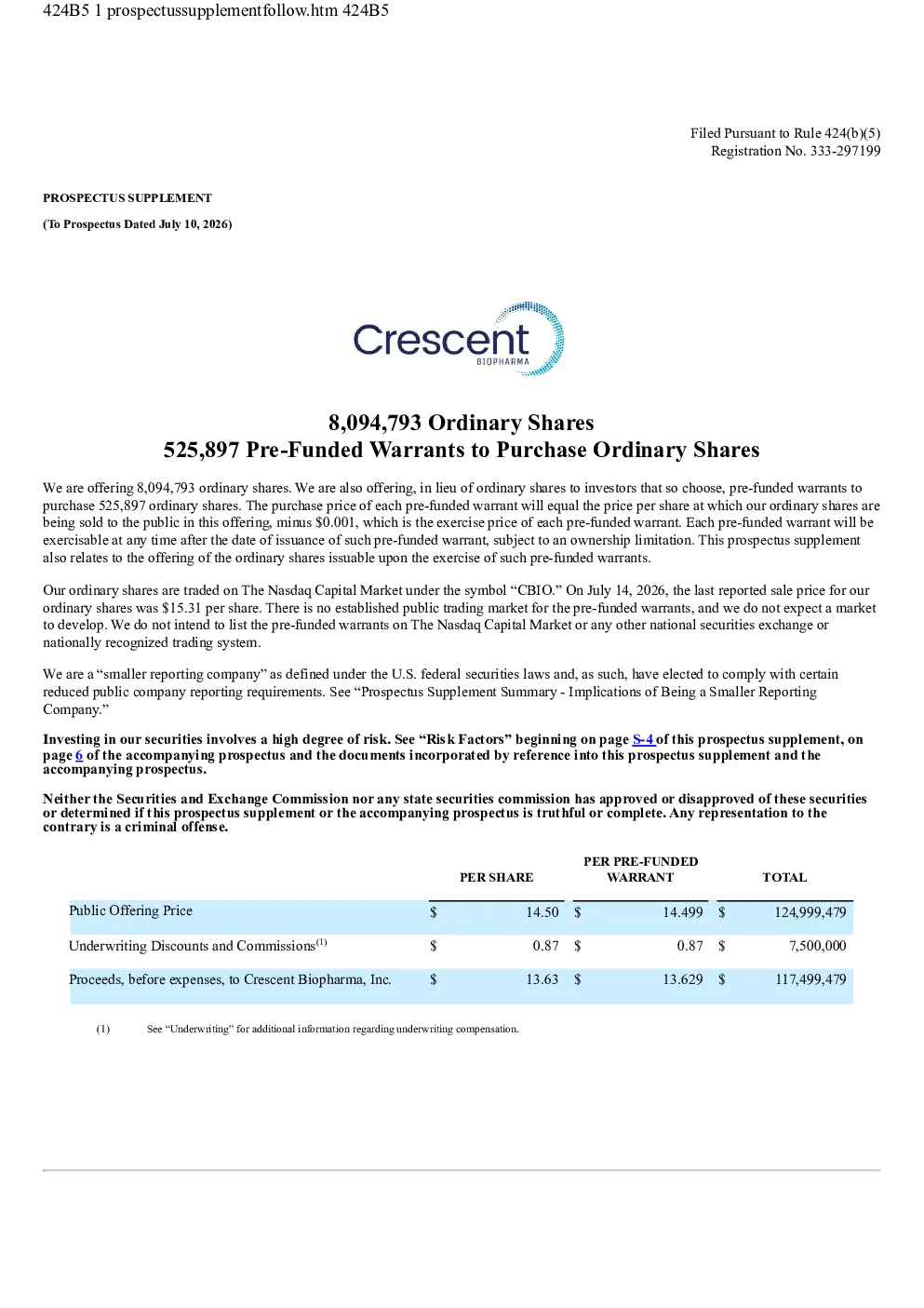 424B5 1 prospectussupplementfollow.htm 424B5

Filed Pursuant to Rule 424(b)(5)
Registration No. 333-297199

PROSPECTUS SUPPLEMENT

(To Prospectus Dated July 10, 2026)

Crescent
BIOPHARMA

8,094,793 Ordinary Shares
525,897 Pre-Funded Warrants to Purchase Ordinary Shares

We are offering 8,094,793 ordinary shares. We are also offering, in lieu of ordinary shares to investors that so choose, pre-funded warrants to purchase 525,897 ordinary shares. The purchase price of each pre-funded warrant will equal the price per share at which our ordinary shares are being sold to the public in this offering, minus $0.001, which is the exercise price of each pre-funded warrant. Each pre-funded warrant will be exercisable at any time after the date of issuance of such pre-funded warrant, subject to an ownership limitation. This prospectus supplement also relates to the offering of the ordinary shares issuable upon the exercise of such pre-funded warrants.

Our ordinary shares are traded on The Nasdaq Capital Market under the symbol "CBIO." On July 14, 2026, the last reported sale price for our ordinary shares was $15.31 per share. There is no established public trading market for the pre-funded warrants, and we do not expect a market to develop. We do not intend to list the pre-funded warrants on The Nasdaq Capital Market or any other national securities exchange or nationally recognized trading system.

We are a "smaller reporting company" as defined under the U.S. federal securities laws and, as such, have elected to comply with certain reduced public company reporting requirements. See "Prospectus Supplement Summary - Implications of Being a Smaller Reporting Company."

Investing in our securities involves a high degree of risk. See "Risk Factors" beginning on page S-4 of this prospectus supplement, on page 6 of the accompanying prospectus and the documents incorporated by reference into this prospectus supplement and the accompanying prospectus.

Neither the Securities and Exchange Commission nor any state securities commission has approved or disapproved of these securities or determined if this prospectus supplement or the accompanying prospectus is truthful or complete. Any representation to the contrary is a criminal offense.

| | PER SHARE | PER PRE-FUNDED WARRANT | TOTAL |
|---|---|---|---|
| Public Offering Price | $ 14.50 | $ 14.499 | $ 124,999,479 |
| Underwriting Discounts and Commissions$^{(1)}$ | $ 0.87 | $ 0.87 | $ 7,500,000 |
| Proceeds, before expenses, to Crescent Biopharma, Inc. | $ 13.63 | $ 13.629 | $ 117,499,479 |

(1) See "Underwriting" for additional information regarding underwriting compensation.